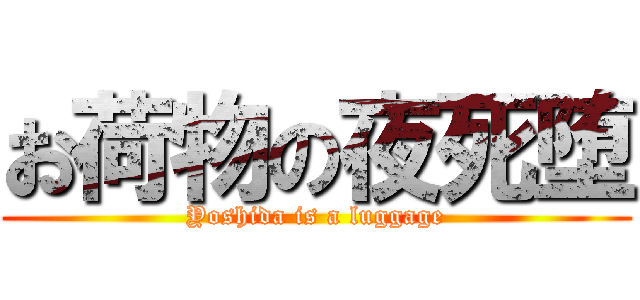 お荷物の夜死堕
Yoshida is a luggage